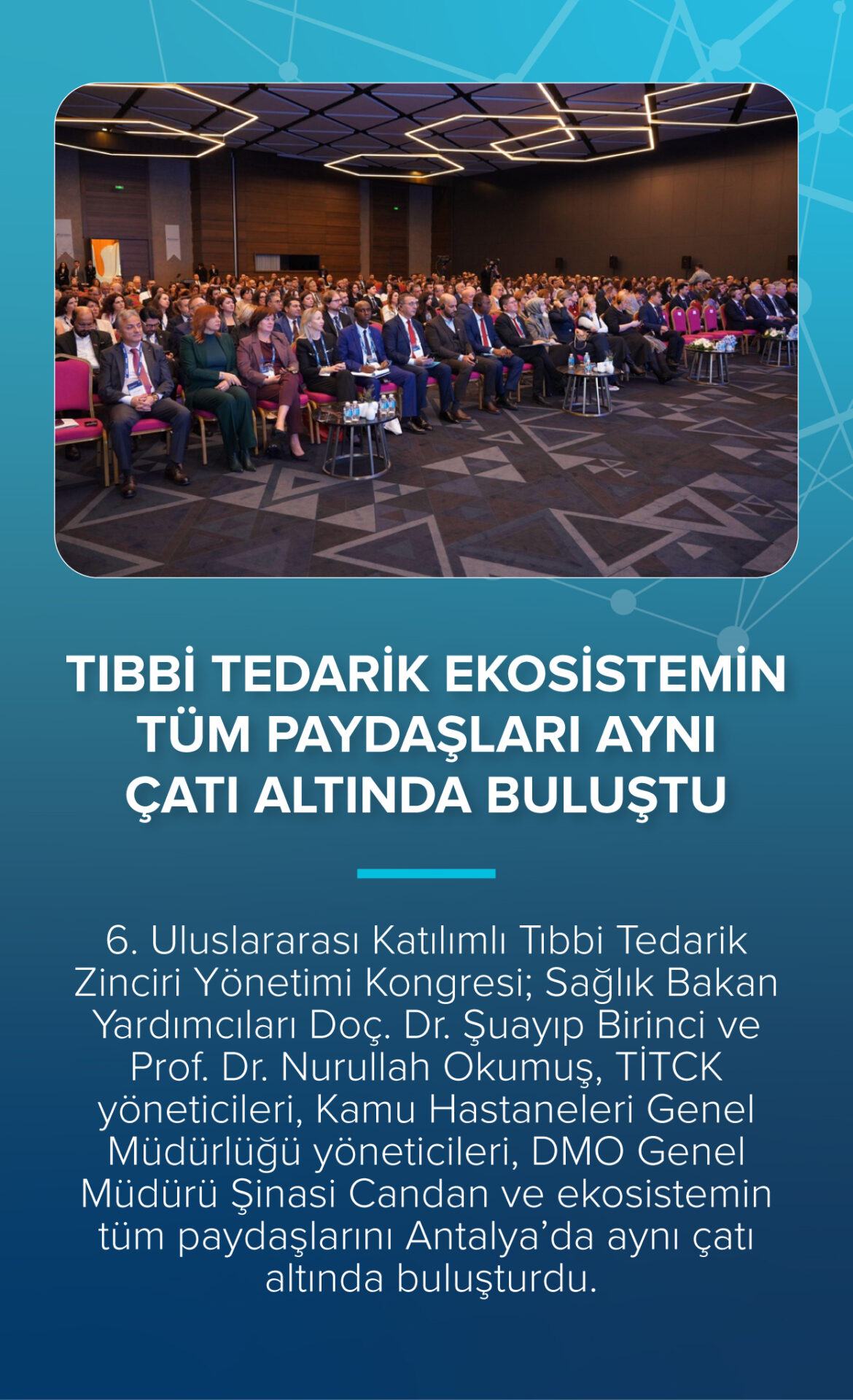 TIBBİ TEDARİK EKOSİSTEMİN TÜM PAYDAŞLARI AYNI ÇATI ALTINDA BULUŞTU

6. Uluslararası Katılımlı Tıbbi Tedarik Zinciri Yönetimi Kongresi; Sağlık Bakan Yardımcıları Doç. Dr. Şuayıp Birinci ve Prof. Dr. Nurullah Okumuş, TİTCK yöneticileri, Kamu Hastaneleri Genel Müdürlüğü yöneticileri, DMO Genel Müdürü Şinasi Candan ve ekosistemin tüm paydaşlarını Antalya'da aynı çatı altında buluşturdu.